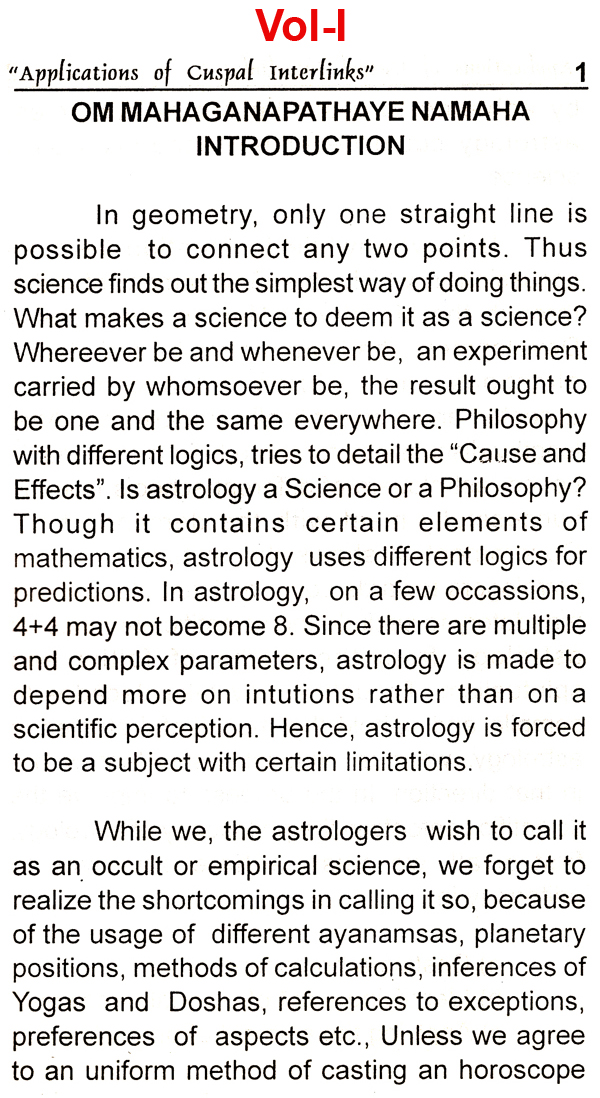 Vol-I

"Applications of Cuspal Interlinks" 1

OM MAHAGANAPATHAYE NAMAHA
INTRODUCTION

In geometry, only one straight line is possible to connect any two points. Thus science finds out the simplest way of doing things. What makes a science to deem it as a science? Whereever be and whenever be, an experiment carried by whomsoever be, the result ought to be one and the same everywhere. Philosophy with different logics, tries to detail the "Cause and Effects". Is astrology a Science or a Philosophy? Though it contains certain elements of mathematics, astrology uses different logics for predictions. In astrology, on a few occassions, 4+4 may not become 8. Since there are multiple and complex parameters, astrology is made to depend more on intutions rather than on a scientific perception. Hence, astrology is forced to be a subject with certain limitations.

While we, the astrologers wish to call it as an occult or empirical science, we forget to realize the shortcomings in calling it so, because of the usage of different ayanamsas, planetary positions, methods of calculations, inferences of Yogas and Doshas, references to exceptions, preferences of aspects etc., Unless we agree to an uniform method of casting an horoscope